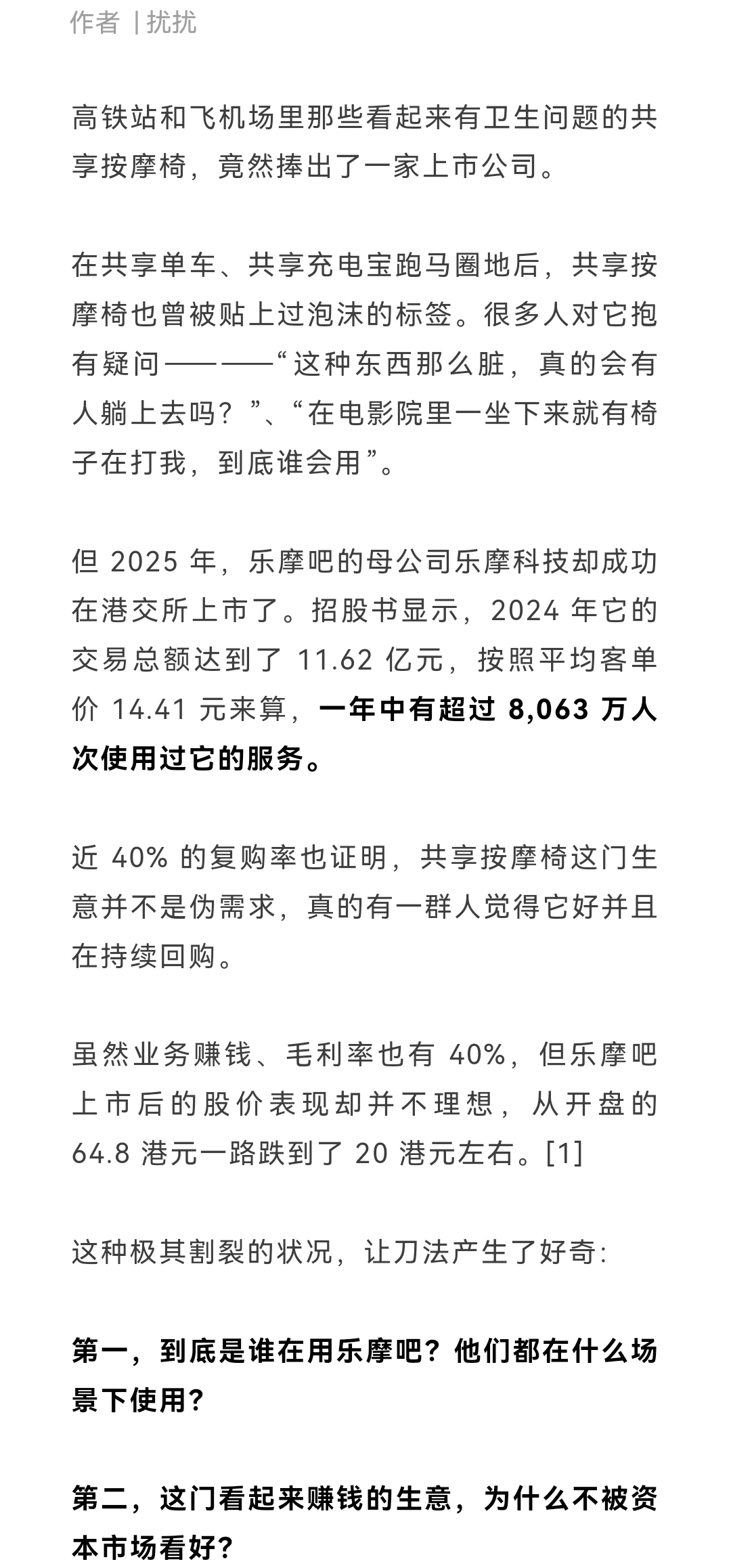 作者 | 扰扰

高铁站和飞机场里那些看起来有卫生问题的共享按摩椅，竟然捧出了一家上市公司。

在共享单车、共享充电宝跑马圈地后，共享按摩椅也曾被贴上过泡沫的标签。很多人对它抱有疑问——“这种东西那么脏，真的会有人躺上去吗？”、“在电影院里一坐下来就有椅子在打我，到底谁会用”。

但 2025 年，乐摩吧的母公司乐摩科技却成功在港交所上市了。招股书显示，2024 年它的交易总额达到了 11.62 亿元，按照平均客单价 14.41 元来算，一年中有超过 8,063 万人次使用过它的服务。

近 40% 的复购率也证明，共享按摩椅这门生意并不是伪需求，真的有一群人觉得它好并且在持续回购。

虽然业务赚钱、毛利率也有 40%，但乐摩吧上市后的股价表现却并不理想，从开盘的 64.8 港元一路跌到了 20 港元左右。[1]

这种极其割裂的状况，让刀法产生了好奇：

第一，到底是谁在用乐摩吧？他们都在什么场景下使用？

第二，这门看起来赚钱的生意，为什么不被资本市场看好？